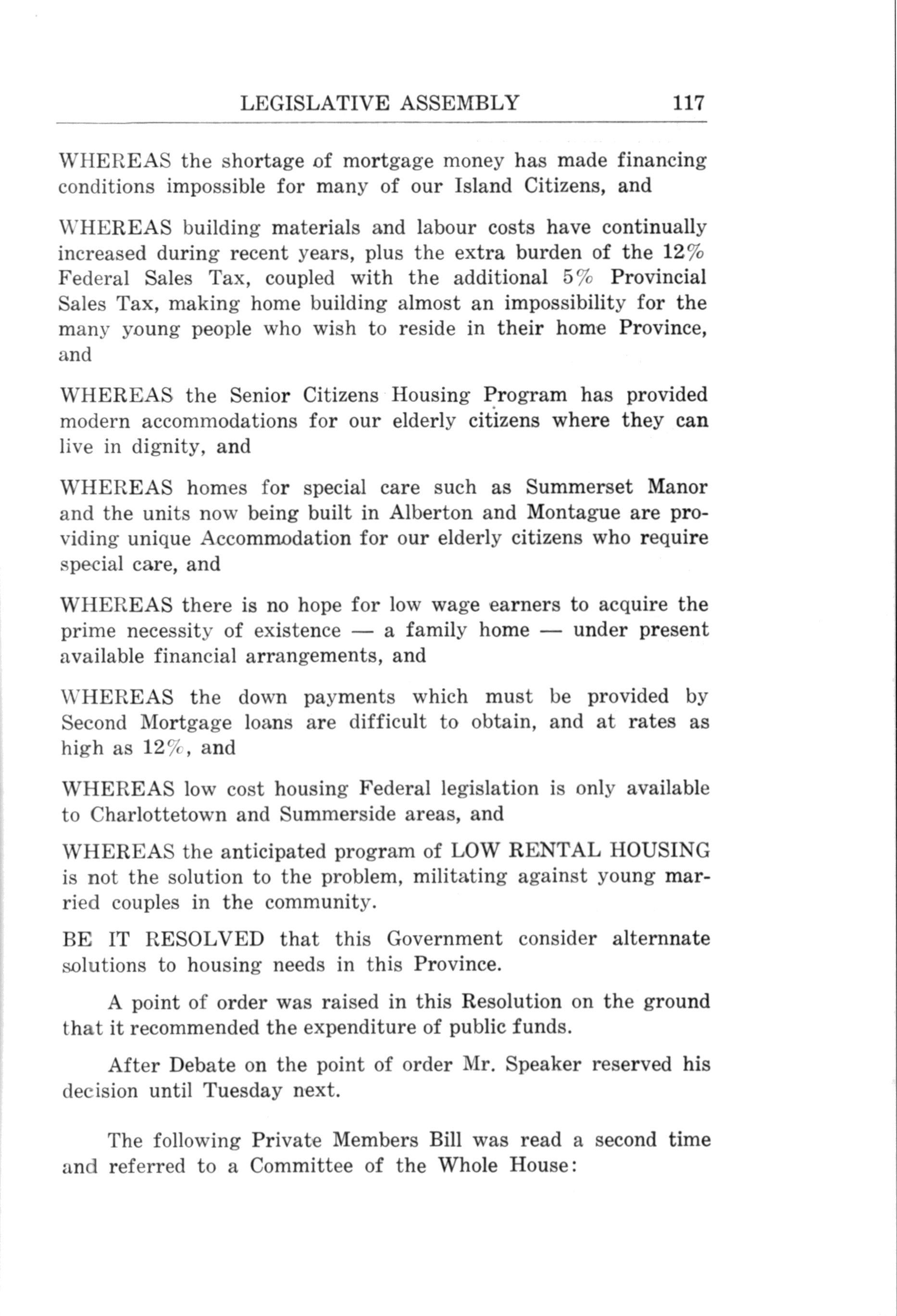 LEGISLATIVE ASSEMBLY 117

WHEREAS the shortage of mortgage money has made financing conditions impossible for many of our Island Citizens, and

WHEREAS building materials and labour costs have continually increased during recent years, plus the extra burden of the 12% Federal Sales Tax, coupled with the additional 5% Provincial Sales Tax, making home building almost an impossibility for the many young people who wish to reside in their home Province, and

WHEREAS the Senior Citizens Housing Program has provided modern accommodations for our elderly citizens where they can live in dignity, and

WHEREAS homes for special care such as Summerset Manor and the units now being built in Alberton and Montague are providing unique Accommodation for our elderly citizens who require special care, and

WHEREAS there is no hope for low wage earners to acquire the prime necessity of existence — a family home — under present available financial arrangements, and

WHEREAS the down payments which must be provided by Second Mortgage loans are difficult to obtain, and at rates as high as 12%, and

WHEREAS low cost housing Federal legislation is only available to Charlottetown and Summerside areas, and

WHEREAS the anticipated program of LOW RENTAL HOUSING is not the solution to the problem, militating against young married couples in the community.

BE IT RESOLVED that this Government consider alternnate solutions to housing needs in this Province.

A point of order was raised in this Resolution on the ground that it recommended the expenditure of public funds.

After Debate on the point of order Mr. Speaker reserved his decision until Tuesday next.

The following Private Members Bill was read a second time and referred to a Committee of the Whole House: